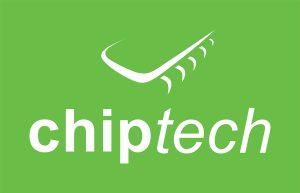 chiptech